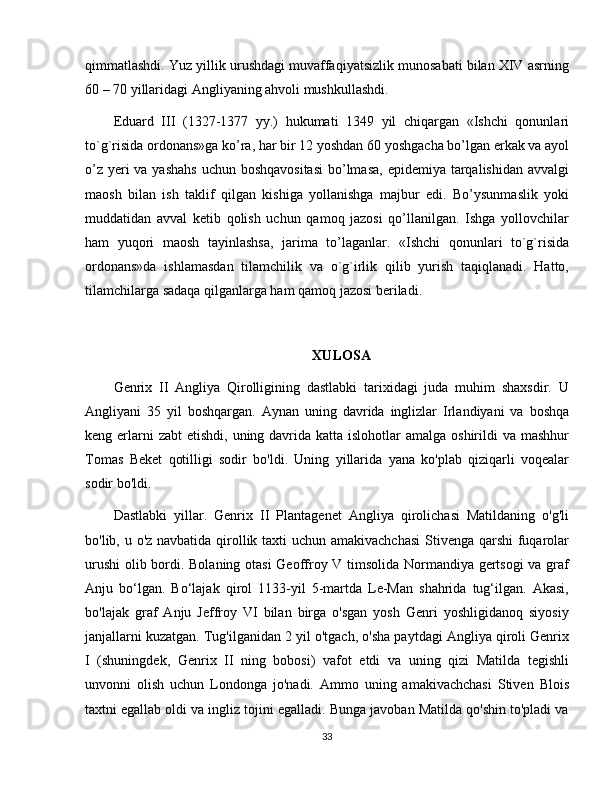 qimmatlashdi. Yuz yillik urushdagi muvaffaqiyatsizlik munosabati bilan XIV asrning 60 – 70 yillaridagi Angliyaning ahvoli mushkullashdi.

Eduard III (1327-1377 yy.) hukumati 1349 yil chiqargan «Ishchi qonunlari to`g`risida ordonans»ga ko’ra, har bir 12 yoshdan 60 yoshgacha bo’lgan erkak va ayol o’z yeri va yashahs uchun boshqavositasi bo’lmasa, epidemiya tarqalishidan avvalgi maosh bilan ish taklif qilgan kishiga yollanishga majbur edi. Bo’ysunmaslik yoki muddatidan avval ketib qolish uchun qamoq jazosi qo’llanilgan. Ishga yollovchilar ham yuqori maosh tayinlashsa, jarima to’laganlar. «Ishchi qonunlari to`g`risida ordonans»da ishlamasdan tilamchilik va o`g`irlik qilib yurish taqiqlanadi. Hatto, tilamchilarga sadaqa qilganlarga ham qamoq jazosi beriladi.

XULOSA

Genrix II Angliya Qirolligining dastlabki tarixidagi juda muhim shaxsdir. U Angliyani 35 yil boshqargan. Aynan uning davrida inglizlar Irlandiyani va boshqa keng erlarni zabt etishdi, uning davrida katta islohotlar amalga oshirildi va mashhur Tomas Beket qotilligi sodir bo'ldi. Uning yillarida yana ko'plab qiziqarli voqealar sodir bo'ldi.

Dastlabki yillar. Genrix II Plantagenet Angliya qirolichasi Matildaning o'g'li bo'lib, u o'z navbatida qirollik taxti uchun amakivachchasi Stivenga qarshi fuqarolar urushi olib bordi. Bolaning otasi Geoffroy V timsolida Normandiya gertsogi va graf Anju bo‘lgan. Bo‘lajak qirol 1133-yil 5-martda Le-Man shahrida tug‘ilgan. Akasi, bo'lajak graf Anju Jeffroy VI bilan birga o'sgan yosh Genri yoshligidanoq siyosiy janjallarni kuzatgan. Tug'ilganidan 2 yil o'tgach, o'sha paytdagi Angliya qiroli Genrix I (shuningdek, Genrix II ning bobosi) vafot etdi va uning qizi Matilda tegishli unvonni olish uchun Londonga jo'nadi. Ammo uning amakivachchasi Stiven Blois taxtni egallab oldi va ingliz tojini egalladi. Bunga javoban Matilda qo'shin to'pladi va

33